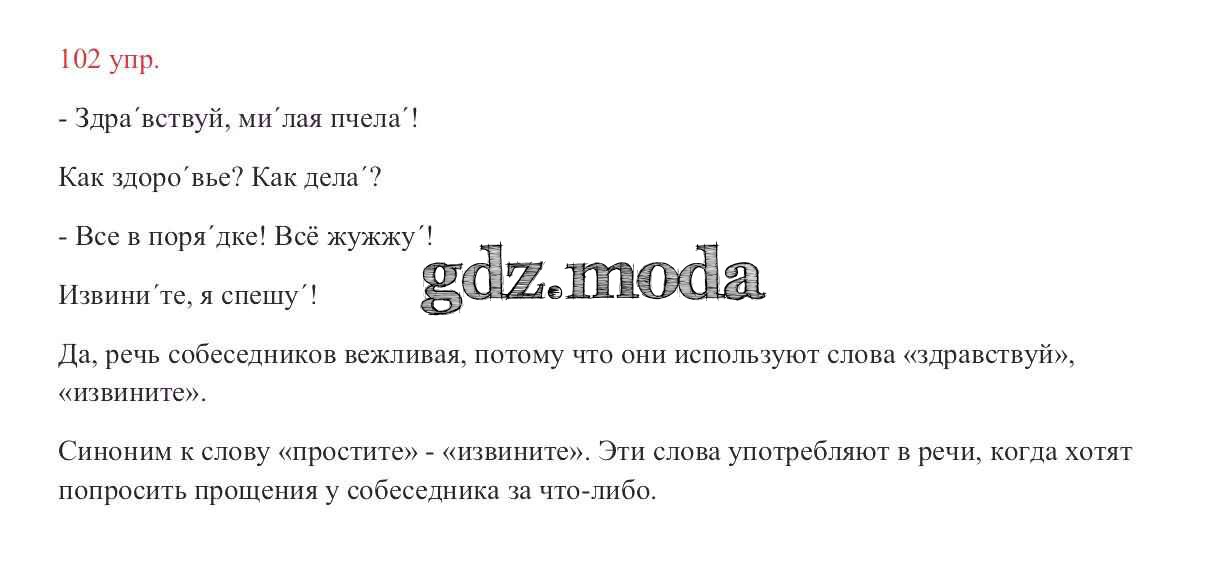 102 упр.

- Здра´вствуй, ми´лая пчела´!

Как здоро´вье? Как дела´?

- Все в поря´дке! Всё жужжу´!

Извини´те, я спешу´!

Да, речь собеседников вежливая, потому что они используют слова «здравствуй», «извините».

Синоним к слову «простите» - «извините». Эти слова употребляют в речи, когда хотят попросить прощения у собеседника за что-либо.

gdz.moda